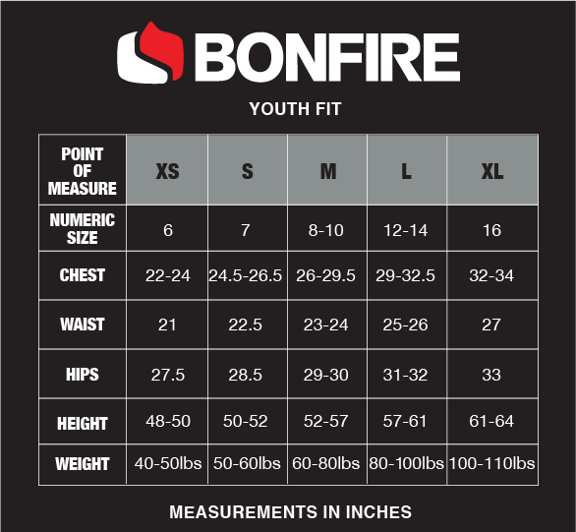 BONFIRE

YOUTH FIT

| POINT OF MEASURE | XS | S | M | L | XL |
|---|---|---|---|---|---|
| NUMERIC SIZE | 6 | 7 | 8-10 | 12-14 | 16 |
| CHEST | 22-24 | 24.5-26.5 | 26-29.5 | 29-32.5 | 32-34 |
| WAIST | 21 | 22.5 | 23-24 | 25-26 | 27 |
| HIPS | 27.5 | 28.5 | 29-30 | 31-32 | 33 |
| HEIGHT | 48-50 | 50-52 | 52-57 | 57-61 | 61-64 |
| WEIGHT | 40-50lbs | 50-60lbs | 60-80lbs | 80-100lbs | 100-110lbs |

MEASUREMENTS IN INCHES